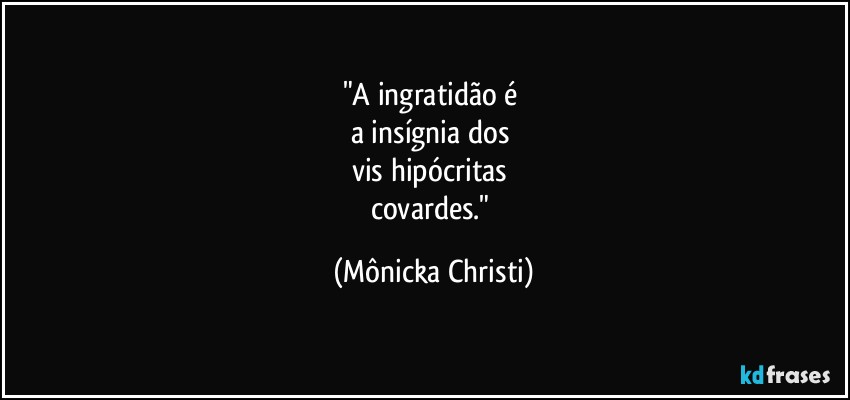 "A ingratidão é
a insígnia dos
vis hipócritas
covardes."

(Mônicka Christi)

kdfrases